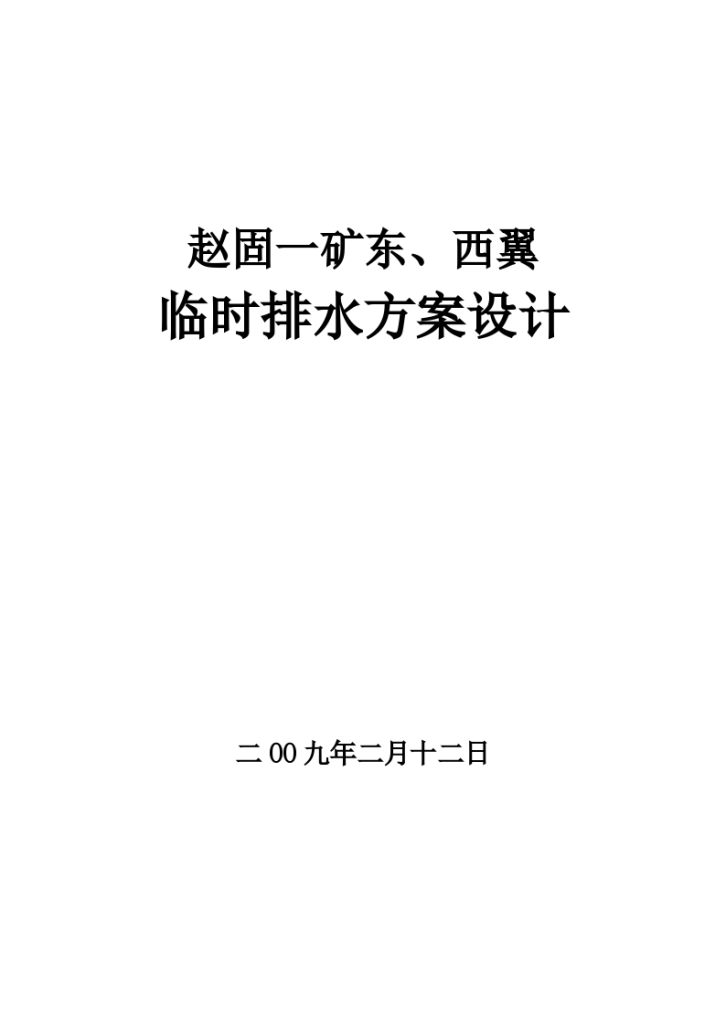 赵固一矿东、西翼
临时排水方案设计

二00九年二月十二日